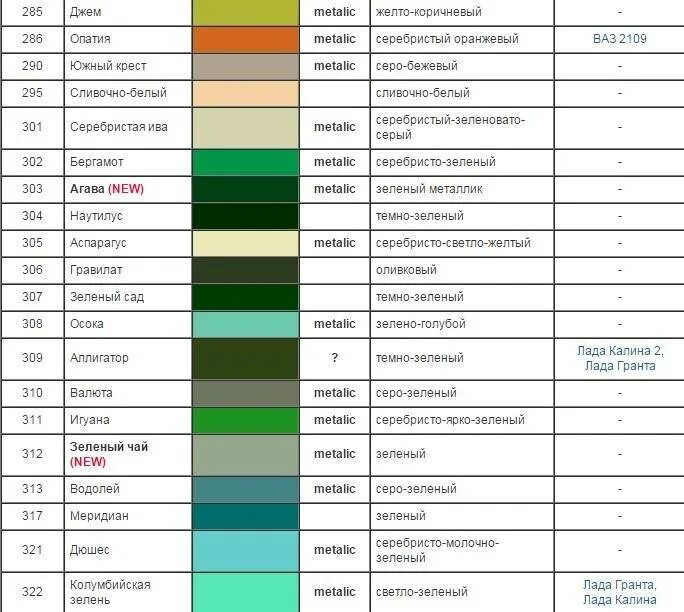 | 285 | Джем | | metalic | желто-коричневый | - |
|---|---|---|---|---|---|
| 286 | Опатия | | metalic | серебристый оранжевый | ВАЗ 2109 |
| 290 | Южный крест | | metalic | серо-бежевый | - |
| 295 | Сливочно-белый | | | сливочно-белый | - |
| 301 | Серебристая ива | | metalic | серебристый-зеленовато-серый | - |
| 302 | Бергамот | | metalic | серебристо-зеленый | - |
| 303 | Агава (NEW) | | metalic | зеленый металлик | - |
| 304 | Наутилус | | | темно-зеленый | - |
| 305 | Аспарагус | | metalic | серебристо-светло-желтый | - |
| 306 | Гравилат | | | оливковый | - |
| 307 | Зеленый сад | | | темно-зеленый | - |
| 308 | Осока | | metalic | зелено-голубой | - |
| 309 | Аллигатор | | ? | темно-зеленый | Лада Калина 2, Лада Гранта |
| 310 | Валюта | | metalic | серо-зеленый | - |
| 311 | Игуана | | metalic | серебристо-ярко-зеленый | - |
| 312 | Зеленый чай (NEW) | | metalic | зеленый | - |
| 313 | Водолей | | metalic | серо-зеленый | - |
| 317 | Меридиан | | | зеленый | - |
| 321 | Дюшес | | metalic | серебристо-молочно-зеленый | - |
| 322 | Колумбийская зелень | | metalic | светло-зеленый | Лада Гранта, Лада Калина |